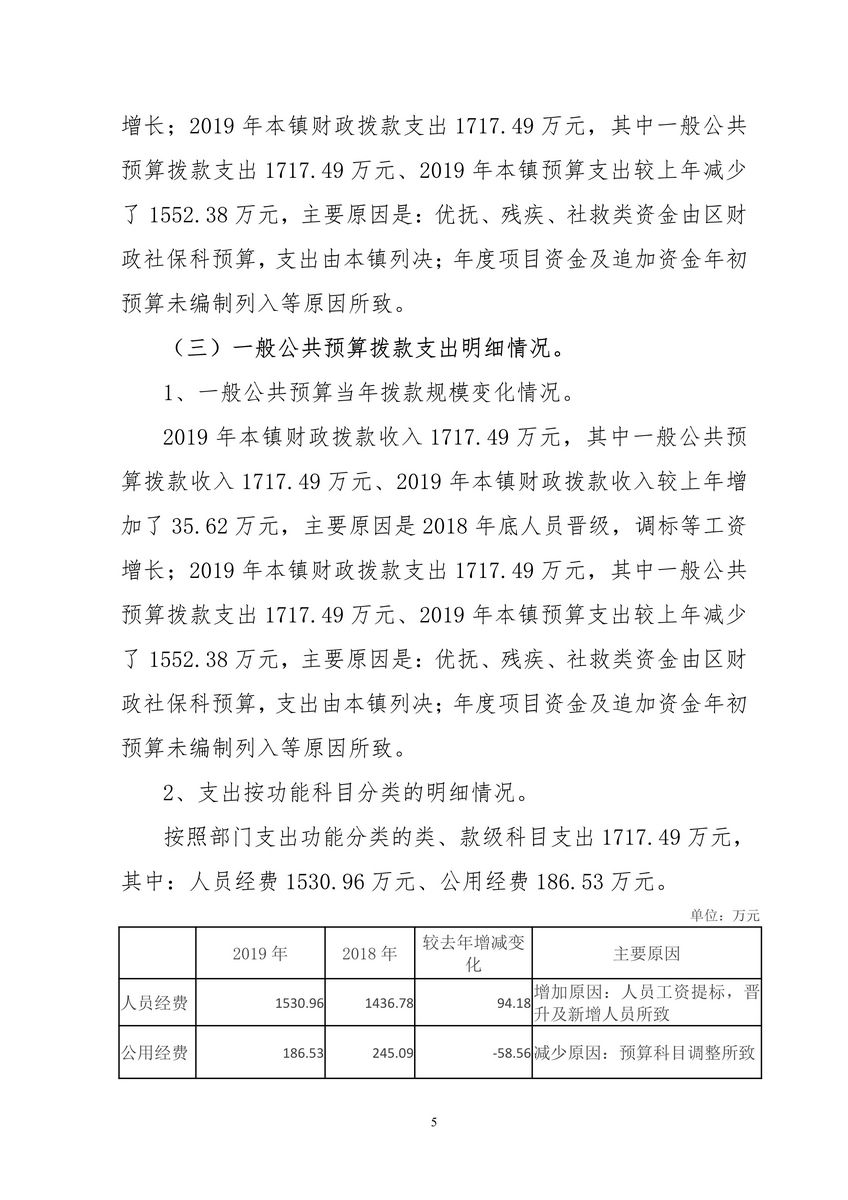 增长；2019 年本镇财政拨款支出 1717.49 万元，其中一般公共预算拨款支出 1717.49 万元、2019 年本镇预算支出较上年减少了 1552.38 万元，主要原因是：优抚、残疾、社救类资金由区财政社保科预算，支出由本镇列决；年度项目资金及追加资金年初预算未编制列入等原因所致。

（三）一般公共预算拨款支出明细情况。

1、一般公共预算当年拨款规模变化情况。

2019 年本镇财政拨款收入 1717.49 万元，其中一般公共预算拨款收入 1717.49 万元、2019 年本镇财政拨款收入较上年增加了 35.62 万元，主要原因是 2018 年底人员晋级，调标等工资增长；2019 年本镇财政拨款支出 1717.49 万元，其中一般公共预算拨款支出 1717.49 万元、2019 年本镇预算支出较上年减少了 1552.38 万元，主要原因是：优抚、残疾、社救类资金由区财政社保科预算，支出由本镇列决；年度项目资金及追加资金年初预算未编制列入等原因所致。

2、支出按功能科目分类的明细情况。

按照部门支出功能分类的类、款级科目支出 1717.49 万元，其中：人员经费 1530.96 万元、公用经费 186.53 万元。

单位：万元

|  | 2019 年 | 2018 年 | 较去年增减变化 | 主要原因 |
|---|---|---|---|---|
| 人员经费 | 1530.96 | 1436.78 | 94.18 | 增加原因：人员工资提标，晋升及新增人员所致 |
| 公用经费 | 186.53 | 245.09 | -58.56 | 减少原因：预算科目调整所致 |

5